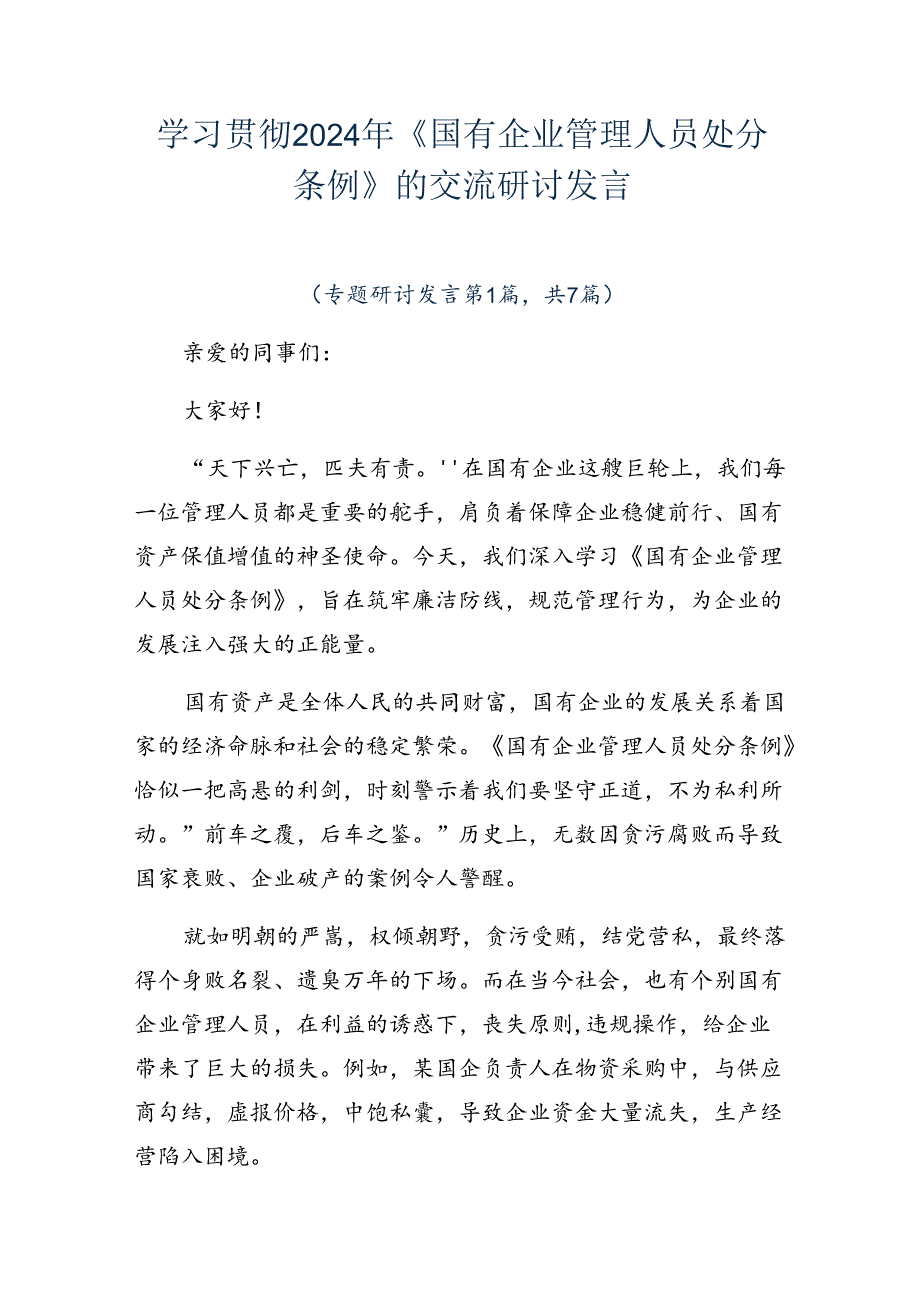 学习贯彻2024年《国有企业管理人员处分条例》的交流研讨发言

（专题研讨发言第1篇，共7篇）

亲爱的同事们：

大家好！

“天下兴亡，匹夫有责。''在国有企业这艘巨轮上，我们每一位管理人员都是重要的舵手，肩负着保障企业稳健前行、国有资产保值增值的神圣使命。今天，我们深入学习《国有企业管理人员处分条例》，旨在筑牢廉洁防线，规范管理行为，为企业的发展注入强大的正能量。

国有资产是全体人民的共同财富，国有企业的发展关系着国家的经济命脉和社会的稳定繁荣。《国有企业管理人员处分条例》恰似一把高悬的利剑，时刻警示着我们要坚守正道，不为私利所动。”前车之覆，后车之鉴。”历史上，无数因贪污腐败而导致国家衰败、企业破产的案例令人警醒。

就如明朝的严嵩，权倾朝野，贪污受贿，结党营私，最终落得个身败名裂、遗臭万年的下场。而在当今社会，也有个别国有企业管理人员，在利益的诱惑下，丧失原则，违规操作，给企业带来了巨大的损失。例如，某国企负责人在物资采购中，与供应商勾结，虚报价格，中饱私囊，导致企业资金大量流失，生产经营陷入困境。